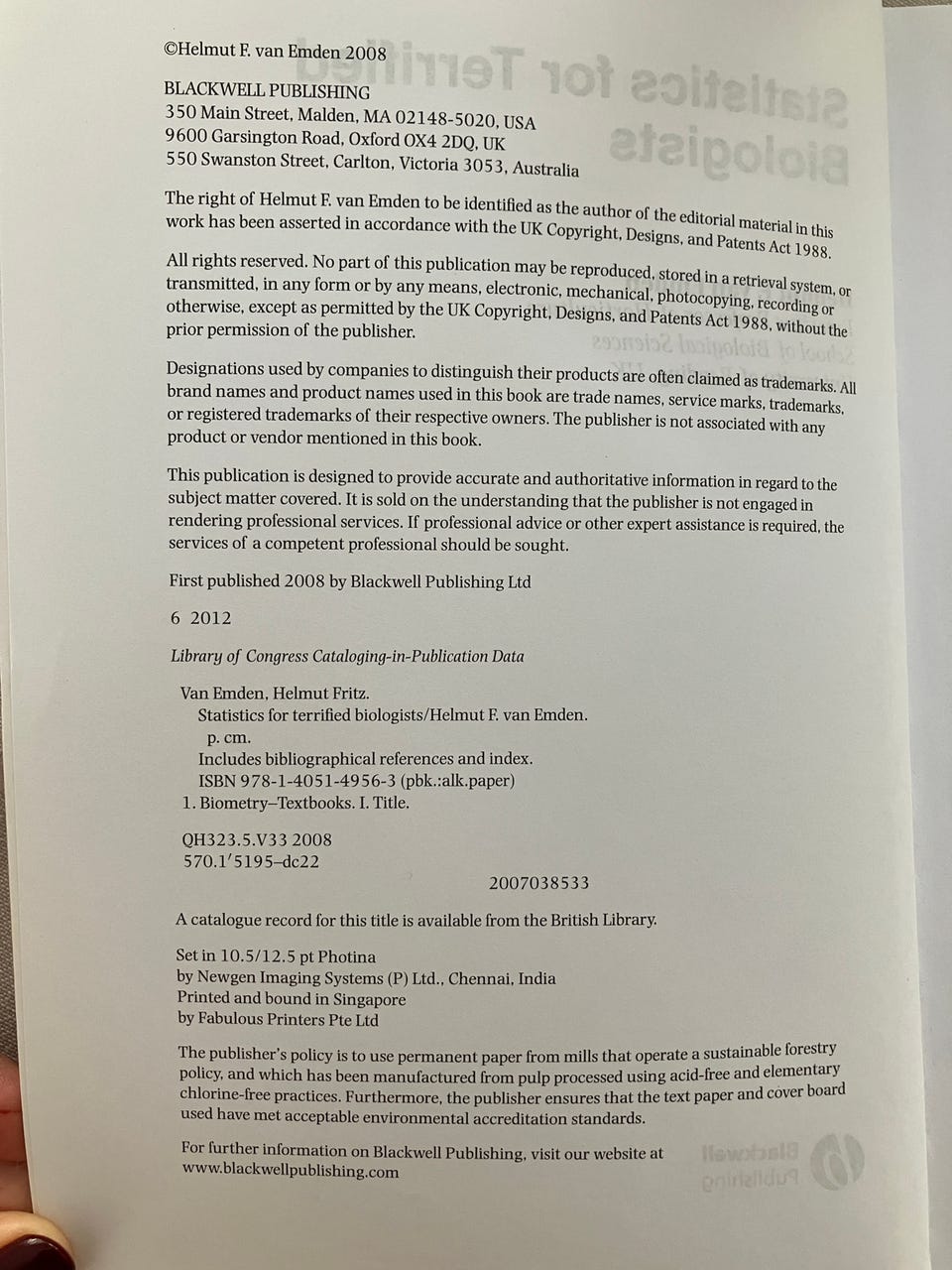 ©Helmut F. van Emden 2008

BLACKWELL PUBLISHING
350 Main Street, Malden, MA 02148-5020, USA
9600 Garsington Road, Oxford OX4 2DQ, UK
550 Swanston Street, Carlton, Victoria 3053, Australia

The right of Helmut F. van Emden to be identified as the author of the editorial material in this work has been asserted in accordance with the UK Copyright, Designs, and Patents Act 1988.

All rights reserved. No part of this publication may be reproduced, stored in a retrieval system, or transmitted, in any form or by any means, electronic, mechanical, photocopying, recording or otherwise, except as permitted by the UK Copyright, Designs, and Patents Act 1988, without the prior permission of the publisher.

Designations used by companies to distinguish their products are often claimed as trademarks. All brand names and product names used in this book are trade names, service marks, trademarks, or registered trademarks of their respective owners. The publisher is not associated with any product or vendor mentioned in this book.

This publication is designed to provide accurate and authoritative information in regard to the subject matter covered. It is sold on the understanding that the publisher is not engaged in rendering professional services. If professional advice or other expert assistance is required, the services of a competent professional should be sought.

First published 2008 by Blackwell Publishing Ltd

6 2012

Library of Congress Cataloging-in-Publication Data

Van Emden, Helmut Fritz.
Statistics for terrified biologists/Helmut F. van Emden.
p. cm.
Includes bibliographical references and index.
ISBN 978-1-4051-4956-3 (pbk.:alk.paper)
1. Biometry–Textbooks. I. Title.

QH323.5.V33 2008
570.1′5195–dc22
2007038533

A catalogue record for this title is available from the British Library.

Set in 10.5/12.5 pt Photina
by Newgen Imaging Systems (P) Ltd., Chennai, India
Printed and bound in Singapore
by Fabulous Printers Pte Ltd

The publisher's policy is to use permanent paper from mills that operate a sustainable forestry policy, and which has been manufactured from pulp processed using acid-free and elementary chlorine-free practices. Furthermore, the publisher ensures that the text paper and cover board used have met acceptable environmental accreditation standards.

For further information on Blackwell Publishing, visit our website at www.blackwellpublishing.com